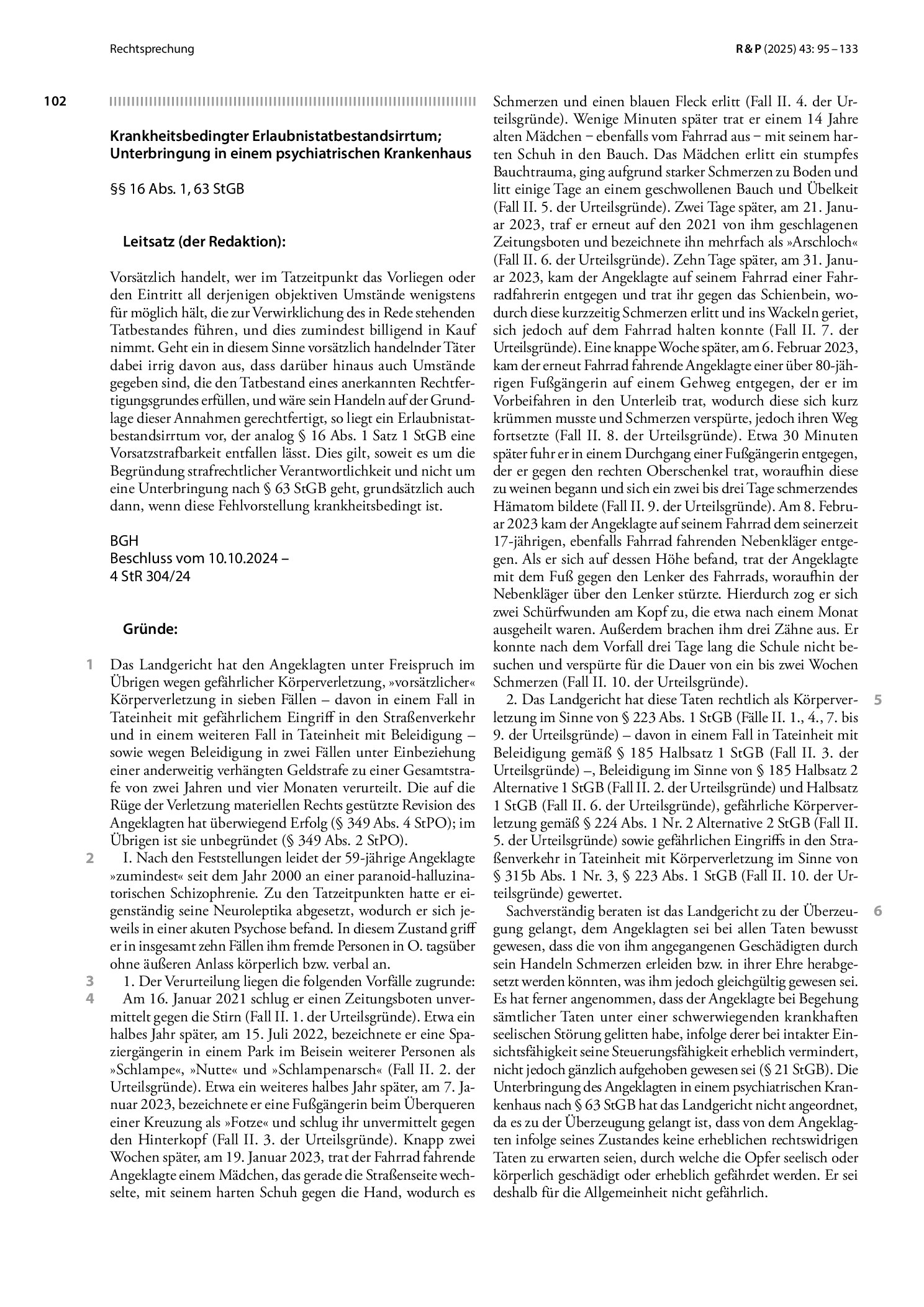 Rechtsprechung

R & P (2025) 43: 95 – 133

102

Krankheitsbedingter Erlaubnistatbestandsirrtum; Unterbringung in einem psychiatrischen Krankenhaus

§§ 16 Abs. 1, 63 StGB

Leitsatz (der Redaktion):

Vorsätzlich handelt, wer im Tatzeitpunkt das Vorliegen oder den Eintritt all derjenigen objektiven Umstände wenigstens für möglich hält, die zur Verwirklichung des in Rede stehenden Tatbestandes führen, und dies zumindest billigend in Kauf nimmt. Geht ein in diesem Sinne vorsätzlich handelnder Täter dabei irrig davon aus, dass darüber hinaus auch Umstände gegeben sind, die den Tatbestand eines anerkannten Rechtfertigungsgrundes erfüllen, und wäre sein Handeln auf der Grundlage dieser Annahmen gerechtfertigt, so liegt ein Erlaubnistatbestandsirrtum vor, der analog § 16 Abs. 1 Satz 1 StGB eine Vorsatzstrafbarkeit entfallen lässt. Dies gilt, soweit es um die Begründung strafrechtlicher Verantwortlichkeit und nicht um eine Unterbringung nach § 63 StGB geht, grundsätzlich auch dann, wenn diese Fehlvorstellung krankheitsbedingt ist.

BGH
Beschluss vom 10.10.2024 –
4 StR 304/24

Gründe:

1 Das Landgericht hat den Angeklagten unter Freispruch im Übrigen wegen gefährlicher Körperverletzung, »vorsätzlicher« Körperverletzung in sieben Fällen – davon in einem Fall in Tateinheit mit gefährlichem Eingriff in den Straßenverkehr und in einem weiteren Fall in Tateinheit mit Beleidigung – sowie wegen Beleidigung in zwei Fällen unter Einbeziehung einer anderweitig verhängten Geldstrafe zu einer Gesamtstrafe von zwei Jahren und vier Monaten verurteilt. Die auf die Rüge der Verletzung materiellen Rechts gestützte Revision des Angeklagten hat überwiegend Erfolg (§ 349 Abs. 4 StPO); im Übrigen ist sie unbegründet (§ 349 Abs. 2 StPO).

2 I. Nach den Feststellungen leidet der 59-jährige Angeklagte »zumindest« seit dem Jahr 2000 an einer paranoid-halluzinatorischen Schizophrenie. Zu den Tatzeitpunkten hatte er eigenständig seine Neuroleptika abgesetzt, wodurch er sich jeweils in einer akuten Psychose befand. In diesem Zustand griff er in insgesamt zehn Fällen ihm fremde Personen in O. tagsüber ohne äußeren Anlass körperlich bzw. verbal an.

3 1. Der Verurteilung liegen die folgenden Vorfälle zugrunde:

4 Am 16. Januar 2021 schlug er einen Zeitungsboten unvermittelt gegen die Stirn (Fall II. 1. der Urteilsgründe). Etwa ein halbes Jahr später, am 15. Juli 2022, bezeichnete er eine Spaziergängerin in einem Park im Beisein weiterer Personen als »Schlampe«, »Nutte« und »Schlampenarsch« (Fall II. 2. der Urteilsgründe). Etwa ein weiteres halbes Jahr später, am 7. Januar 2023, bezeichnete er eine Fußgängerin beim Überqueren einer Kreuzung als »Fotze« und schlug ihr unvermittelt gegen den Hinterkopf (Fall II. 3. der Urteilsgründe). Knapp zwei Wochen später, am 19. Januar 2023, trat der Fahrrad fahrende Angeklagte einem Mädchen, das gerade die Straßenseite wechselte, mit seinem harten Schuh gegen die Hand, wodurch es Schmerzen und einen blauen Fleck erlitt (Fall II. 4. der Urteilsgründe). Wenige Minuten später trat er einem 14 Jahre alten Mädchen – ebenfalls vom Fahrrad aus – mit seinem harten Schuh in den Bauch. Das Mädchen erlitt ein stumpfes Bauchtrauma, ging aufgrund starker Schmerzen zu Boden und litt einige Tage an einem geschwollenen Bauch und Übelkeit (Fall II. 5. der Urteilsgründe). Zwei Tage später, am 21. Januar 2023, traf er erneut auf den 2021 von ihm geschlagenen Zeitungsboten und bezeichnete ihn mehrfach als »Arschloch« (Fall II. 6. der Urteilsgründe). Zehn Tage später, am 31. Januar 2023, kam der Angeklagte auf seinem Fahrrad einer Fahrradfahrerin entgegen und trat ihr gegen das Schienbein, wodurch diese kurzzeitig Schmerzen erlitt und ins Wackeln geriet, sich jedoch auf dem Fahrrad halten konnte (Fall II. 7. der Urteilsgründe). Eine knappe Woche später, am 6. Februar 2023, kam der erneut Fahrrad fahrende Angeklagte einer über 80-jährigen Fußgängerin auf einem Gehweg entgegen, der er im Vorbeifahren in den Unterleib trat, wodurch diese sich kurz krümmen musste und Schmerzen verspürte, jedoch ihren Weg fortsetzte (Fall II. 8. der Urteilsgründe). Etwa 30 Minuten später fuhr er in einem Durchgang einer Fußgängerin entgegen, der er gegen den rechten Oberschenkel trat, woraufhin diese zu weinen begann und sich ein zwei bis drei Tage schmerzendes Hämatom bildete (Fall II. 9. der Urteilsgründe). Am 8. Februar 2023 kam der Angeklagte auf seinem Fahrrad dem seinerzeit 17-jährigen, ebenfalls Fahrrad fahrenden Nebenkläger entgegen. Als er sich auf dessen Höhe befand, trat der Angeklagte mit dem Fuß gegen den Lenker des Fahrrads, woraufhin der Nebenkläger über den Lenker stürzte. Hierdurch zog er sich zwei Schürfwunden am Kopf zu, die etwa nach einem Monat ausgeheilt waren. Außerdem brachen ihm drei Zähne aus. Er konnte nach dem Vorfall drei Tage lang die Schule nicht besuchen und verspürte für die Dauer von ein bis zwei Wochen Schmerzen (Fall II. 10. der Urteilsgründe).

5 2. Das Landgericht hat diese Taten rechtlich als Körperverletzung im Sinne von § 223 Abs. 1 StGB (Fälle II. 1., 4., 7. bis 9. der Urteilsgründe) – davon in einem Fall in Tateinheit mit Beleidigung gemäß § 185 Halbsatz 1 StGB (Fall II. 3. der Urteilsgründe) –, Beleidigung im Sinne von § 185 Halbsatz 2 Alternative 1 StGB (Fall II. 2. der Urteilsgründe) und Halbsatz 1 StGB (Fall II. 6. der Urteilsgründe), gefährliche Körperverletzung gemäß § 224 Abs. 1 Nr. 2 Alternative 2 StGB (Fall II. 5. der Urteilsgründe) sowie gefährlichen Eingriffs in den Straßenverkehr in Tateinheit mit Körperverletzung im Sinne von § 315b Abs. 1 Nr. 3, § 223 Abs. 1 StGB (Fall II. 10. der Urteilsgründe) gewertet.

6 Sachverständig beraten ist das Landgericht zu der Überzeugung gelangt, dem Angeklagten sei bei allen Taten bewusst gewesen, dass die von ihm angegangenen Geschädigten durch sein Handeln Schmerzen erleiden bzw. in ihrer Ehre herabgesetzt werden könnten, was ihm jedoch gleichgültig gewesen sei. Es hat ferner angenommen, dass der Angeklagte bei Begehung sämtlicher Taten unter einer schwerwiegenden krankhaften seelischen Störung gelitten habe, infolge derer bei intakter Einsichtsfähigkeit seine Steuerungsfähigkeit erheblich vermindert, nicht jedoch gänzlich aufgehoben gewesen sei (§ 21 StGB). Die Unterbringung des Angeklagten in einem psychiatrischen Krankenhaus nach § 63 StGB hat das Landgericht nicht angeordnet, da es zu der Überzeugung gelangt ist, dass von dem Angeklagten infolge seines Zustandes keine erheblichen rechtswidrigen Taten zu erwarten seien, durch welche die Opfer seelisch oder körperlich geschädigt oder erheblich gefährdet werden. Er sei deshalb für die Allgemeinheit nicht gefährlich.